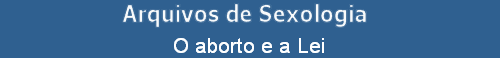 Arquivos de Sexologia
O aborto e a Lei